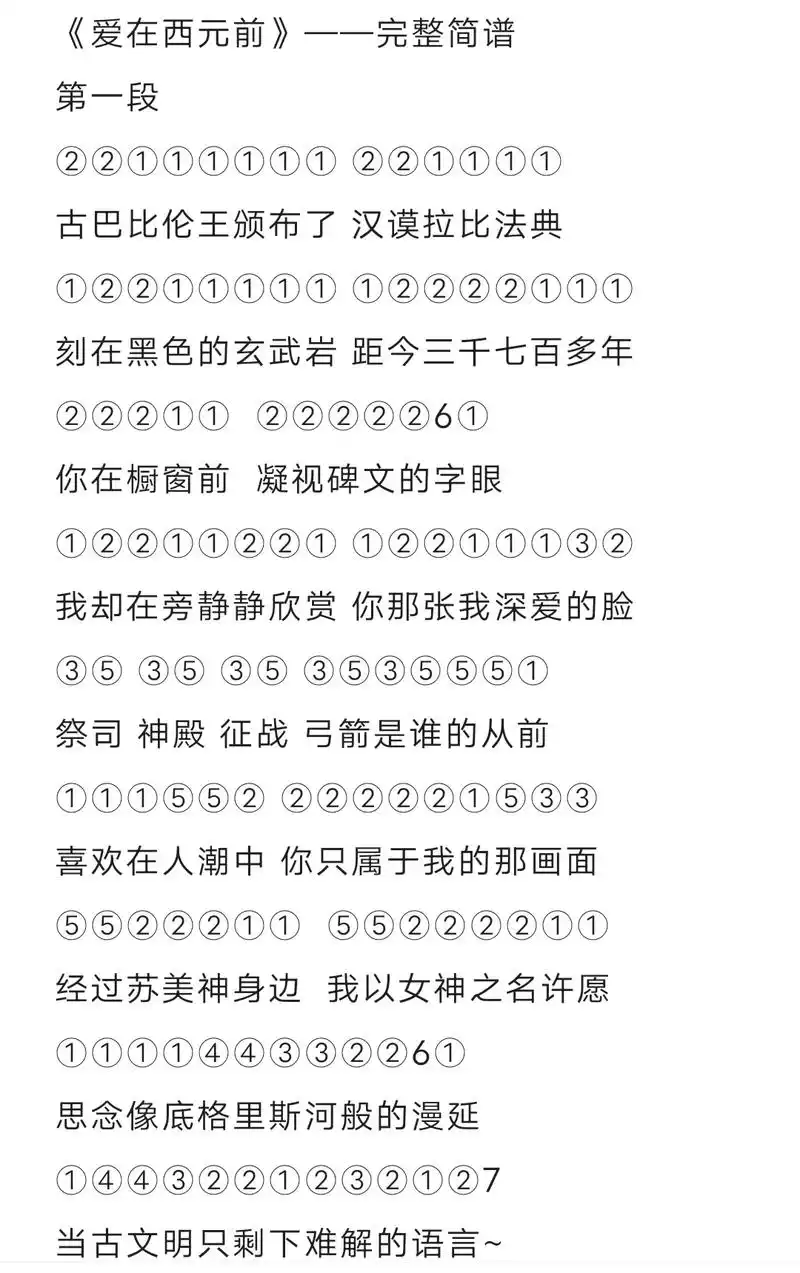 《爱在西元前》——完整简谱

第一段

②②①①①①①① ②②①①①①

古巴比伦王颁布了 汉谟拉比法典

①②②①①①①① ①②②②②①①①

刻在黑色的玄武岩 距今三千七百多年

②②②①① ②②②②②6①

你在橱窗前 凝视碑文的字眼

①②②①①②②① ①②②①①①③②

我却在旁静静欣赏 你那张我深爱的脸

③⑤ ③⑤ ③⑤ ③⑤③⑤⑤⑤①

祭司 神殿 征战 弓箭是谁的从前

①①①⑤⑤② ②②②②②①⑤③③

喜欢在人潮中 你只属于我的那画面

⑤⑤②②②①① ⑤⑤②②②②①①

经过苏美神身边 我以女神之名许愿

①①①①④④③③②②6①

思念像底格里斯河般的漫延

①④④③②②①②③②①②7

当古文明只剩下难解的语言~